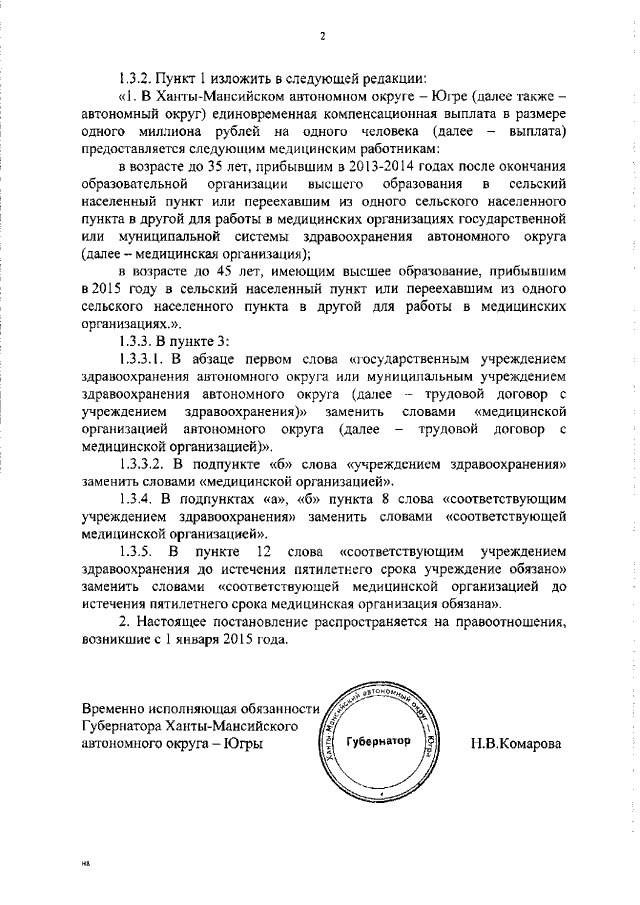 2

1.3.2. Пункт 1 изложить в следующей редакции:

«1. В Ханты-Мансийском автономном округе – Югре (далее также – автономный округ) единовременная компенсационная выплата в размере одного миллиона рублей на одного человека (далее – выплата) предоставляется следующим медицинским работникам:

в возрасте до 35 лет, прибывшим в 2013-2014 годах после окончания образовательной организации высшего образования в сельский населенный пункт или переехавшим из одного сельского населенного пункта в другой для работы в медицинских организациях государственной или муниципальной системы здравоохранения автономного округа (далее – медицинская организация);

в возрасте до 45 лет, имеющим высшее образование, прибывшим в 2015 году в сельский населенный пункт или переехавшим из одного сельского населенного пункта в другой для работы в медицинских организациях.».

1.3.3. В пункте 3:

1.3.3.1. В абзаце первом слова «государственным учреждением здравоохранения автономного округа или муниципальным учреждением здравоохранения автономного округа (далее – трудовой договор с учреждением здравоохранения)» заменить словами «медицинской организацией автономного округа (далее – трудовой договор с медицинской организацией)».

1.3.3.2. В подпункте «б» слова «учреждением здравоохранения» заменить словами «медицинской организацией».

1.3.4. В подпунктах «а», «б» пункта 8 слова «соответствующим учреждением здравоохранения» заменить словами «соответствующей медицинской организацией».

1.3.5. В пункте 12 слова «соответствующим учреждением здравоохранения до истечения пятилетнего срока учреждение обязано» заменить словами «соответствующей медицинской организацией до истечения пятилетнего срока медицинская организация обязана».

2. Настоящее постановление распространяется на правоотношения, возникшие с 1 января 2015 года.

Временно исполняющая обязанности Губернатора Ханты-Мансийского автономного округа – Югры

Ханты-Мансийский автономный округ – Югра
Губернатор

Н.В.Комарова

нв